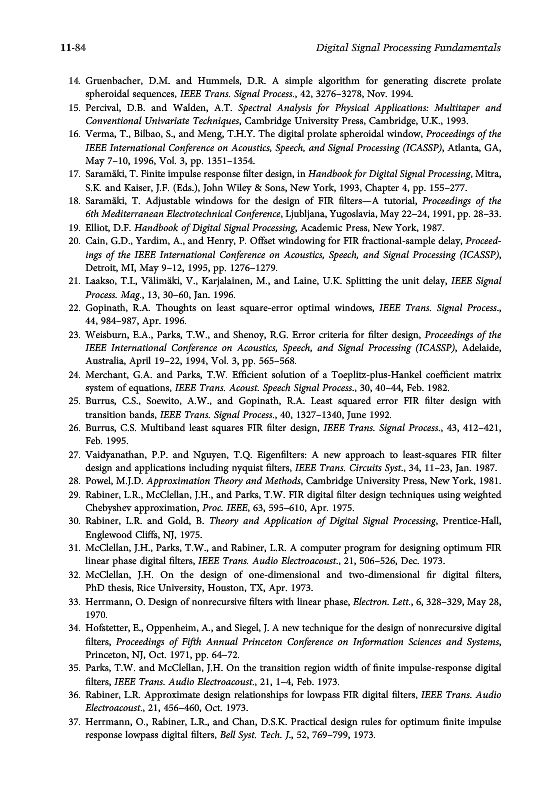 11-84 Digital Signal Processing Fundamentals

14. Gruenbacher, D.M. and Hummels, D.R. A simple algorithm for generating discrete prolate spheroidal sequences, IEEE Trans. Signal Process., 42, 3276–3278, Nov. 1994.
15. Percival, D.B. and Walden, A.T. Spectral Analysis for Physical Applications: Multitaper and Conventional Univariate Techniques, Cambridge University Press, Cambridge, U.K., 1993.
16. Verma, T., Bilbao, S., and Meng, T.H.Y. The digital prolate spheroidal window, Proceedings of the IEEE International Conference on Acoustics, Speech, and Signal Processing (ICASSP), Atlanta, GA, May 7–10, 1996, Vol. 3, pp. 1351–1354.
17. Saramäki, T. Finite impulse response filter design, in Handbook for Digital Signal Processing, Mitra, S.K. and Kaiser, J.F. (Eds.), John Wiley & Sons, New York, 1993, Chapter 4, pp. 155–277.
18. Saramäki, T. Adjustable windows for the design of FIR filters—A tutorial, Proceedings of the 6th Mediterranean Electrotechnical Conference, Ljubljana, Yugoslavia, May 22–24, 1991, pp. 28–33.
19. Elliot, D.F. Handbook of Digital Signal Processing, Academic Press, New York, 1987.
20. Cain, G.D., Yardim, A., and Henry, P. Offset windowing for FIR fractional-sample delay, Proceedings of the IEEE International Conference on Acoustics, Speech, and Signal Processing (ICASSP), Detroit, MI, May 9–12, 1995, pp. 1276–1279.
21. Laakso, T.I., Välimäki, V., Karjalainen, M., and Laine, U.K. Splitting the unit delay, IEEE Signal Process. Mag., 13, 30–60, Jan. 1996.
22. Gopinath, R.A. Thoughts on least square-error optimal windows, IEEE Trans. Signal Process., 44, 984–987, Apr. 1996.
23. Weisburn, E.A., Parks, T.W., and Shenoy, R.G. Error criteria for filter design, Proceedings of the IEEE International Conference on Acoustics, Speech, and Signal Processing (ICASSP), Adelaide, Australia, April 19–22, 1994, Vol. 3, pp. 565–568.
24. Merchant, G.A. and Parks, T.W. Efficient solution of a Toeplitz-plus-Hankel coefficient matrix system of equations, IEEE Trans. Acoust. Speech Signal Process., 30, 40–44, Feb. 1982.
25. Burrus, C.S., Soewito, A.W., and Gopinath, R.A. Least squared error FIR filter design with transition bands, IEEE Trans. Signal Process., 40, 1327–1340, June 1992.
26. Burrus, C.S. Multiband least squares FIR filter design, IEEE Trans. Signal Process., 43, 412–421, Feb. 1995.
27. Vaidyanathan, P.P. and Nguyen, T.Q. Eigenfilters: A new approach to least-squares FIR filter design and applications including nyquist filters, IEEE Trans. Circuits Syst., 34, 11–23, Jan. 1987.
28. Powel, M.J.D. Approximation Theory and Methods, Cambridge University Press, New York, 1981.
29. Rabiner, L.R., McClellan, J.H., and Parks, T.W. FIR digital filter design techniques using weighted Chebyshev approximation, Proc. IEEE, 63, 595–610, Apr. 1975.
30. Rabiner, L.R. and Gold, B. Theory and Application of Digital Signal Processing, Prentice-Hall, Englewood Cliffs, NJ, 1975.
31. McClellan, J.H., Parks, T.W., and Rabiner, L.R. A computer program for designing optimum FIR linear phase digital filters, IEEE Trans. Audio Electroacoust., 21, 506–526, Dec. 1973.
32. McClellan, J.H. On the design of one-dimensional and two-dimensional fir digital filters, PhD thesis, Rice University, Houston, TX, Apr. 1973.
33. Herrmann, O. Design of nonrecursive filters with linear phase, Electron. Lett., 6, 328–329, May 28, 1970.
34. Hofstetter, E., Oppenheim, A., and Siegel, J. A new technique for the design of nonrecursive digital filters, Proceedings of Fifth Annual Princeton Conference on Information Sciences and Systems, Princeton, NJ, Oct. 1971, pp. 64–72.
35. Parks, T.W. and McClellan, J.H. On the transition region width of finite impulse-response digital filters, IEEE Trans. Audio Electroacoust., 21, 1–4, Feb. 1973.
36. Rabiner, L.R. Approximate design relationships for lowpass FIR digital filters, IEEE Trans. Audio Electroacoust., 21, 456–460, Oct. 1973.
37. Herrmann, O., Rabiner, L.R., and Chan, D.S.K. Practical design rules for optimum finite impulse response lowpass digital filters, Bell Syst. Tech. J., 52, 769–799, 1973.